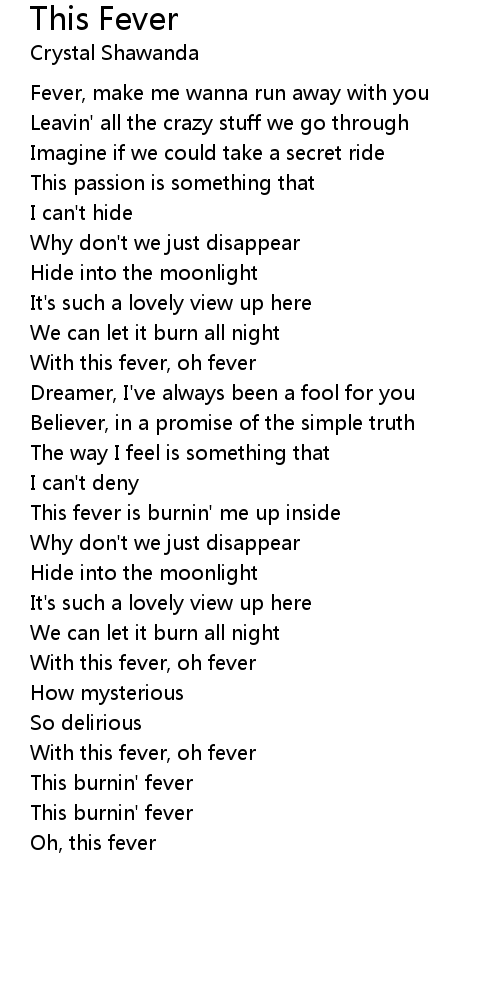 This Fever
Crystal Shawanda

Fever, make me wanna run away with you
Leavin' all the crazy stuff we go through
Imagine if we could take a secret ride
This passion is something that
I can't hide
Why don't we just disappear
Hide into the moonlight
It's such a lovely view up here
We can let it burn all night
With this fever, oh fever
Dreamer, I've always been a fool for you
Believer, in a promise of the simple truth
The way I feel is something that
I can't deny
This fever is burnin' me up inside
Why don't we just disappear
Hide into the moonlight
It's such a lovely view up here
We can let it burn all night
With this fever, oh fever
How mysterious
So delirious
With this fever, oh fever
This burnin' fever
This burnin' fever
Oh, this fever